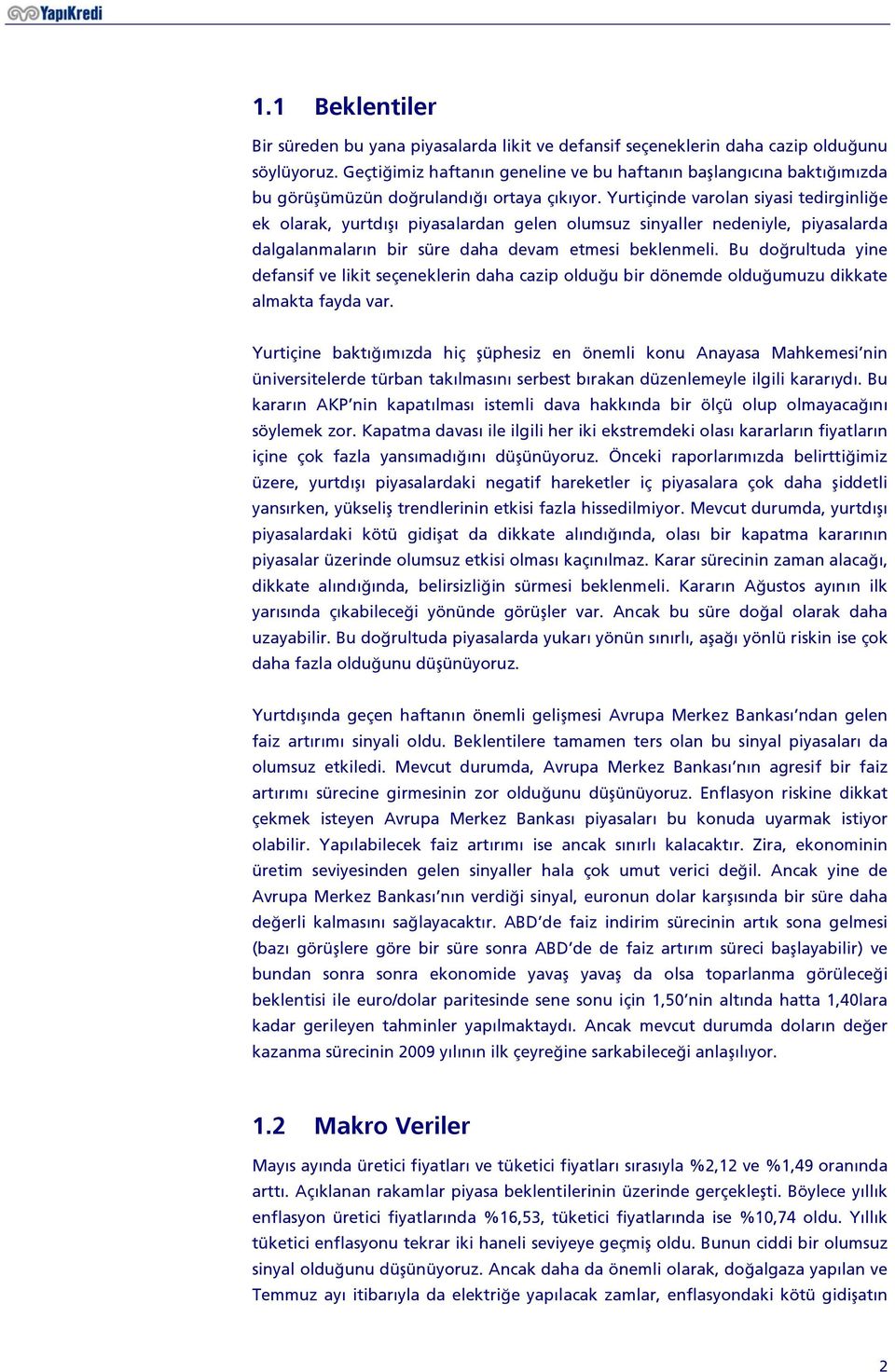 YapıKredi

1.1 Beklentiler

Bir süreden bu yana piyasalarda likit ve defansif seçeneklerin daha cazip olduğunu söylüyoruz. Geçtiğimiz haftanın geneline ve bu haftanın başlangıcına baktığımızda bu görüşümüzün doğrulandığı ortaya çıkıyor. Yurtiçinde varolan siyasi tedirginliğe ek olarak, yurtdışı piyasalardan gelen olumsuz sinyaller nedeniyle, piyasalarda dalgalanmaların bir süre daha devam etmesi beklenmeli. Bu doğrultuda yine defansif ve likit seçeneklerin daha cazip olduğu bir dönemde olduğumuzu dikkate almakta fayda var.

Yurtiçine baktığımızda hiç şüphesiz en önemli konu Anayasa Mahkemesi'nin üniversitelerde türban takılmasını serbest bırakan düzenlemeyle ilgili kararıydı. Bu kararın AKP'nin kapatılması istemli dava hakkında bir ölçü olup olmayacağını söylemek zor. Kapatma davası ile ilgili her iki ekstremdeki olası kararların fiyatların içine çok fazla yansımadığını düşünüyoruz. Önceki raporlarımızda belirttiğimiz üzere, yurtdışı piyasalardaki negatif hareketler iç piyasalara çok daha şiddetli yansırken, yükseliş trendlerinin etkisi fazla hissedilmiyor. Mevcut durumda, yurtdışı piyasalardaki kötü gidişat da dikkate alındığında, olası bir kapatma kararının piyasalar üzerinde olumsuz etkisi olması kaçınılmaz. Karar sürecinin zaman alacağı, dikkate alındığında, belirsizliğin sürmesi beklenmeli. Kararın Ağustos ayının ilk yarısında çıkabileceği yönünde görüşler var. Ancak bu süre doğal olarak daha uzayabilir. Bu doğrultuda piyasalarda yukarı yönün sınırlı, aşağı yönlü riskin ise çok daha fazla olduğunu düşünüyoruz.

Yurtdışında geçen haftanın önemli gelişmesi Avrupa Merkez Bankası'ndan gelen faiz artırımı sinyali oldu. Beklentilere tamamen ters olan bu sinyal piyasaları da olumsuz etkiledi. Mevcut durumda, Avrupa Merkez Bankası'nın agresif bir faiz artırımı sürecine girmesinin zor olduğunu düşünüyoruz. Enflasyon riskine dikkat çekmek isteyen Avrupa Merkez Bankası piyasaları bu konuda uyarmak istiyor olabilir. Yapılabilecek faiz artırımı ise ancak sınırlı kalacaktır. Zira, ekonominin üretim seviyesinden gelen sinyaller hala çok umut verici değil. Ancak yine de Avrupa Merkez Bankası'nın verdiği sinyal, euronun dolar karşısında bir süre daha değerli kalmasını sağlayacaktır. ABD'de faiz indirim sürecinin artık sona gelmesi (bazı görüşlere göre bir süre sonra ABD'de de faiz artırım süreci başlayabilir) ve bundan sonra sonra ekonomide yavaş yavaş da olsa toparlanma görüleceği beklentisi ile euro/dolar paritesinde sene sonu için 1,50'nin altında hatta 1,40lara kadar gerileyen tahminler yapılmaktaydı. Ancak mevcut durumda doların değer kazanma sürecinin 2009 yılının ilk çeyreğine sarkabileceği anlaşılıyor.

1.2 Makro Veriler

Mayıs ayında üretici fiyatları ve tüketici fiyatları sırasıyla %2,12 ve %1,49 oranında arttı. Açıklanan rakamlar piyasa beklentilerinin üzerinde gerçekleşti. Böylece yıllık enflasyon üretici fiyatlarında %16,53, tüketici fiyatlarında ise %10,74 oldu. Yıllık tüketici enflasyonu tekrar iki haneli seviyeye geçmiş oldu. Bunun ciddi bir olumsuz sinyal olduğunu düşünüyoruz. Ancak daha da önemli olarak, doğalgaza yapılan ve Temmuz ayı itibarıyla da elektriğe yapılacak zamlar, enflasyondaki kötü gidişatın

2